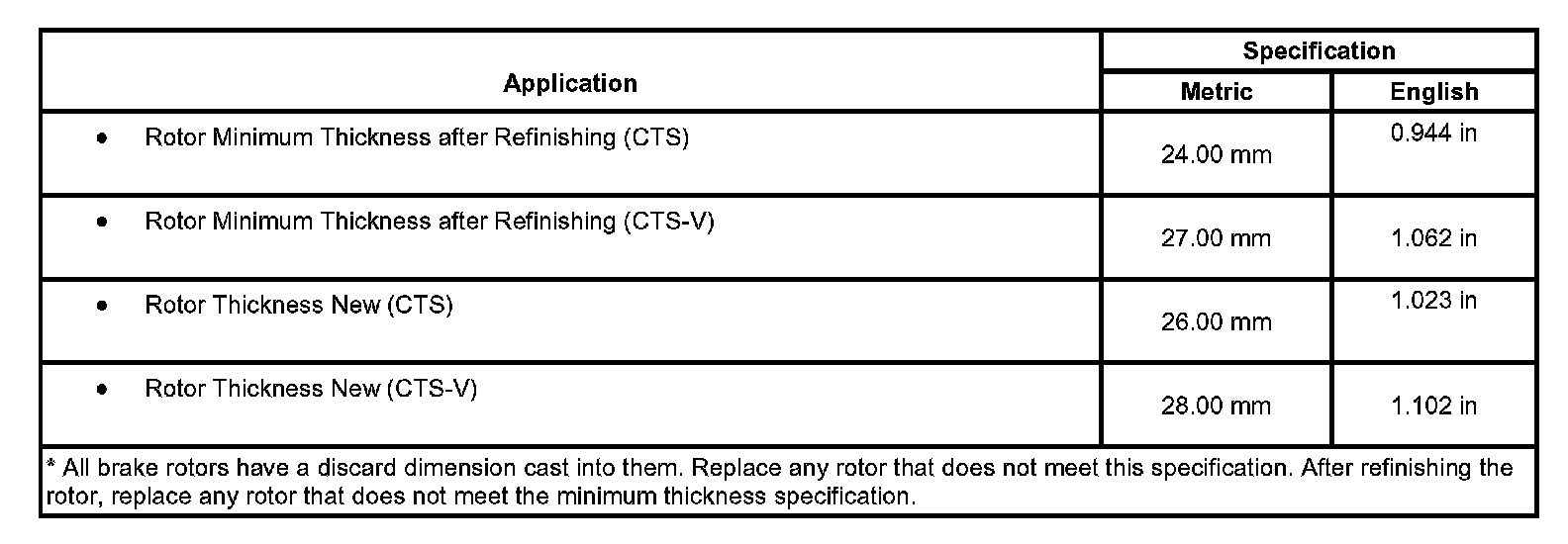 | Application | Specification | |
|---|---|---|
| | Metric | English |
| • Rotor Minimum Thickness after Refinishing (CTS) | 24.00 mm | 0.944 in |
| • Rotor Minimum Thickness after Refinishing (CTS-V) | 27.00 mm | 1.062 in |
| • Rotor Thickness New (CTS) | 26.00 mm | 1.023 in |
| • Rotor Thickness New (CTS-V) | 28.00 mm | 1.102 in |
| * All brake rotors have a discard dimension cast into them. Replace any rotor that does not meet this specification. After refinishing the rotor, replace any rotor that does not meet the minimum thickness specification. | | |